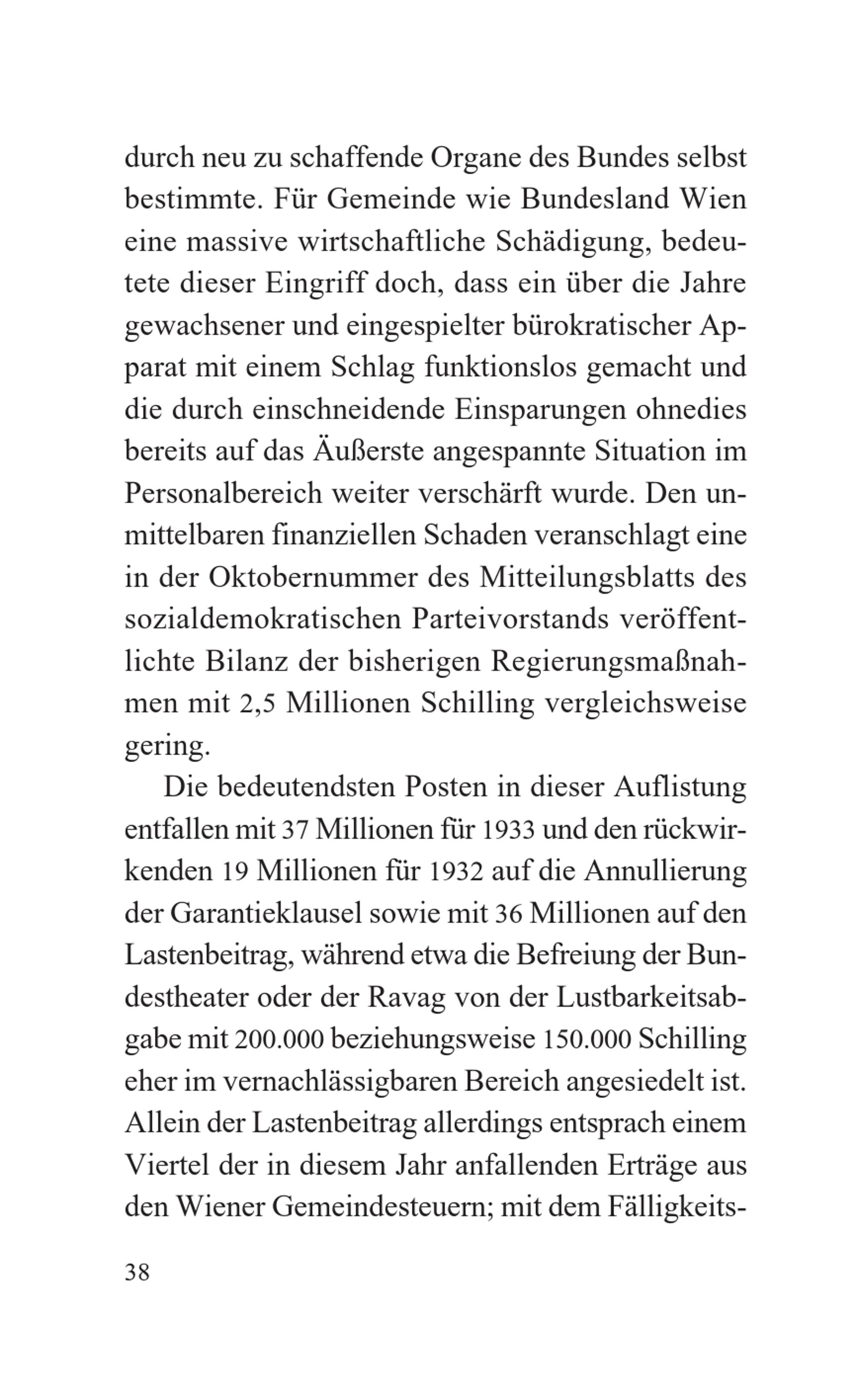 durch neu zu schaffende Organe des Bundes selbst bestimmte. Für Gemeinde wie Bundesland Wien eine massive wirtschaftliche Schädigung, bedeutete dieser Eingriff doch, dass ein über die Jahre gewachsener und eingespielter bürokratischer Apparat mit einem Schlag funktionslos gemacht und die durch einschneidende Einsparungen ohnedies bereits auf das Äußerste angespannte Situation im Personalbereich weiter verschärft wurde. Den unmittelbaren finanziellen Schaden veranschlagt eine in der Oktobernummer des Mitteilungsblatts des sozialdemokratischen Parteivorstands veröffentlichte Bilanz der bisherigen Regierungsmaßnahmen mit 2,5 Millionen Schilling vergleichsweise gering.

Die bedeutendsten Posten in dieser Auflistung entfallen mit 37 Millionen für 1933 und den rückwirkenden 19 Millionen für 1932 auf die Annullierung der Garantieklausel sowie mit 36 Millionen auf den Lastenbeitrag, während etwa die Befreiung der Bundestheater oder der Ravag von der Lustbarkeitsabgabe mit 200.000 beziehungsweise 150.000 Schilling eher im vernachlässigbaren Bereich angesiedelt ist. Allein der Lastenbeitrag allerdings entsprach einem Viertel der in diesem Jahr anfallenden Erträge aus den Wiener Gemeindesteuern; mit dem Fälligkeits-

38